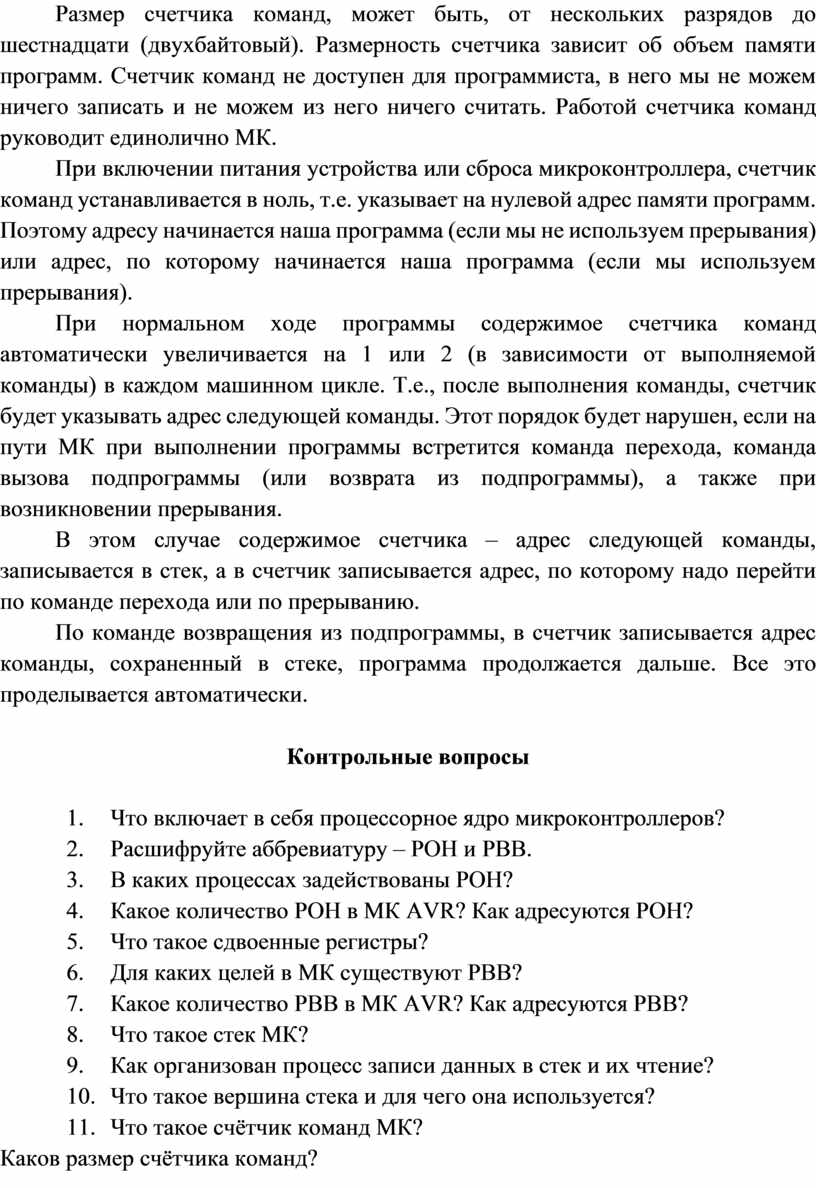 Размер счетчика команд, может быть, от нескольких разрядов до шестнадцати (двухбайтовый). Размерность счетчика зависит об объем памяти программ. Счетчик команд не доступен для программиста, в него мы не можем ничего записать и не можем из него ничего считать. Работой счетчика команд руководит единолично МК.

При включении питания устройства или сброса микроконтроллера, счетчик команд устанавливается в ноль, т.е. указывает на нулевой адрес памяти программ. Поэтому адресу начинается наша программа (если мы не используем прерывания) или адрес, по которому начинается наша программа (если мы используем прерывания).

При нормальном ходе программы содержимое счетчика команд автоматически увеличивается на 1 или 2 (в зависимости от выполняемой команды) в каждом машинном цикле. Т.е., после выполнения команды, счетчик будет указывать адрес следующей команды. Этот порядок будет нарушен, если на пути МК при выполнении программы встретится команда перехода, команда вызова подпрограммы (или возврата из подпрограммы), а также при возникновении прерывания.

В этом случае содержимое счетчика – адрес следующей команды, записывается в стек, а в счетчик записывается адрес, по которому надо перейти по команде перехода или по прерыванию.

По команде возвращения из подпрограммы, в счетчик записывается адрес команды, сохраненный в стеке, программа продолжается дальше. Все это проделывается автоматически.

Контрольные вопросы

1. Что включает в себя процессорное ядро микроконтроллеров?
2. Расшифруйте аббревиатуру – РОН и РВВ.
3. В каких процессах задействованы РОН?
4. Какое количество РОН в МК AVR? Как адресуются РОН?
5. Что такое сдвоенные регистры?
6. Для каких целей в МК существуют РВВ?
7. Какое количество РВВ в МК AVR? Как адресуются РВВ?
8. Что такое стек МК?
9. Как организован процесс записи данных в стек и их чтение?
10. Что такое вершина стека и для чего она используется?
11. Что такое счётчик команд МК?
Каков размер счётчика команд?